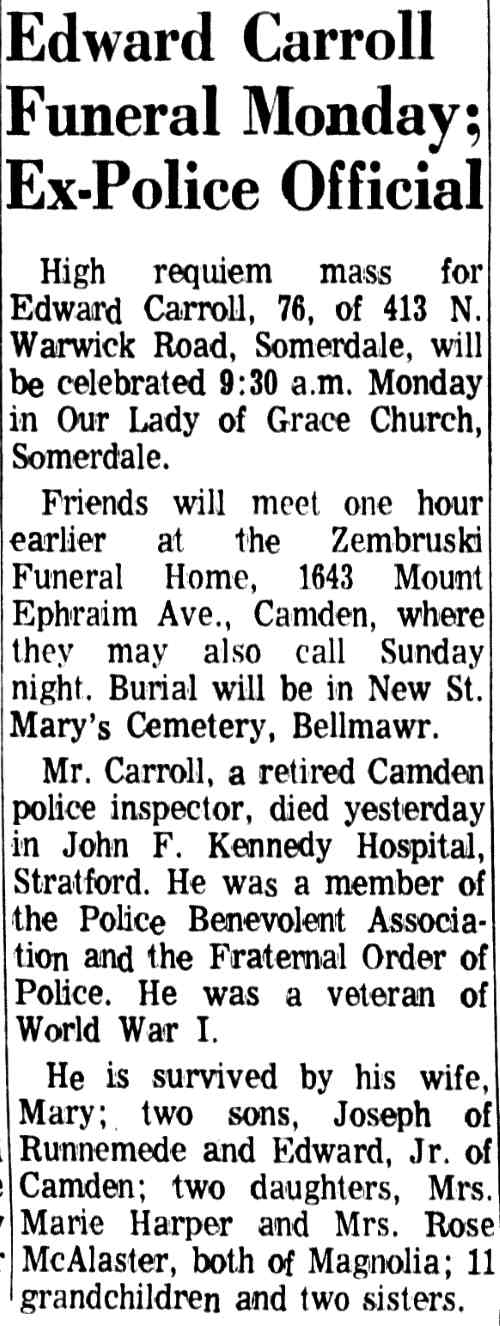 Edward Carroll
Funeral Monday;
Ex-Police Official

High requiem mass for Edward Carroll, 76, of 413 N. Warwick Road, Somerdale, will be celebrated 9:30 a.m. Monday in Our Lady of Grace Church, Somerdale.

Friends will meet one hour earlier at the Zembruski Funeral Home, 1643 Mount Ephraim Ave., Camden, where they may also call Sunday night. Burial will be in New St. Mary's Cemetery, Bellmawr.

Mr. Carroll, a retired Camden police inspector, died yesterday in John F. Kennedy Hospital, Stratford. He was a member of the Police Benevolent Association and the Fraternal Order of Police. He was a veteran of World War I.

He is survived by his wife, Mary; two sons, Joseph of Runnemede and Edward, Jr. of Camden; two daughters, Mrs. Marie Harper and Mrs. Rose McAlaster, both of Magnolia; 11 grandchildren and two sisters.